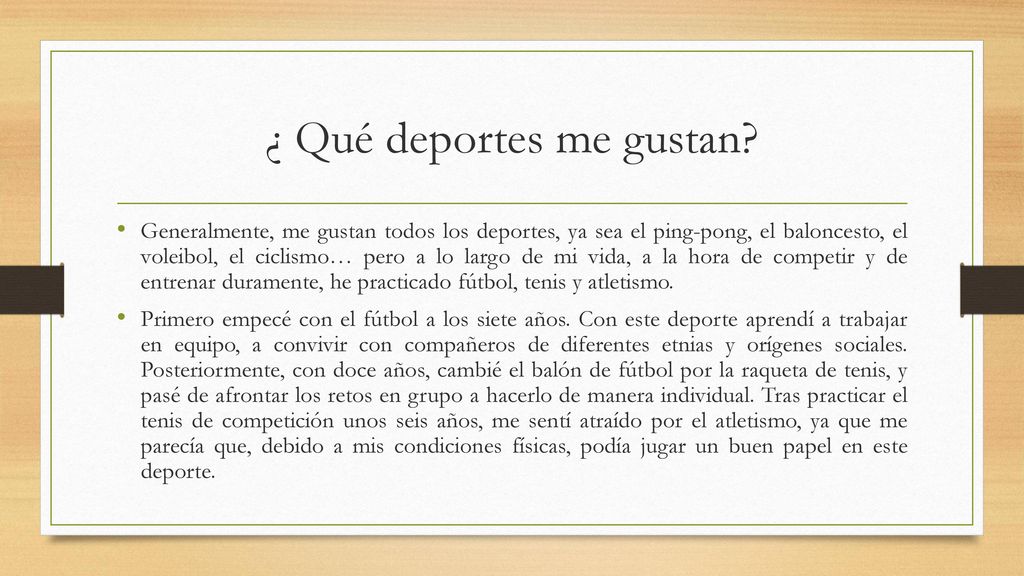 ¿ Qué deportes me gustan?

• Generalmente, me gustan todos los deportes, ya sea el ping-pong, el baloncesto, el voleibol, el ciclismo… pero a lo largo de mi vida, a la hora de competir y de entrenar duramente, he practicado fútbol, tenis y atletismo.

• Primero empecé con el fútbol a los siete años. Con este deporte aprendí a trabajar en equipo, a convivir con compañeros de diferentes etnias y orígenes sociales. Posteriormente, con doce años, cambié el balón de fútbol por la raqueta de tenis, y pasé de afrontar los retos en grupo a hacerlo de manera individual. Tras practicar el tenis de competición unos seis años, me sentí atraído por el atletismo, ya que me parecía que, debido a mis condiciones físicas, podía jugar un buen papel en este deporte.